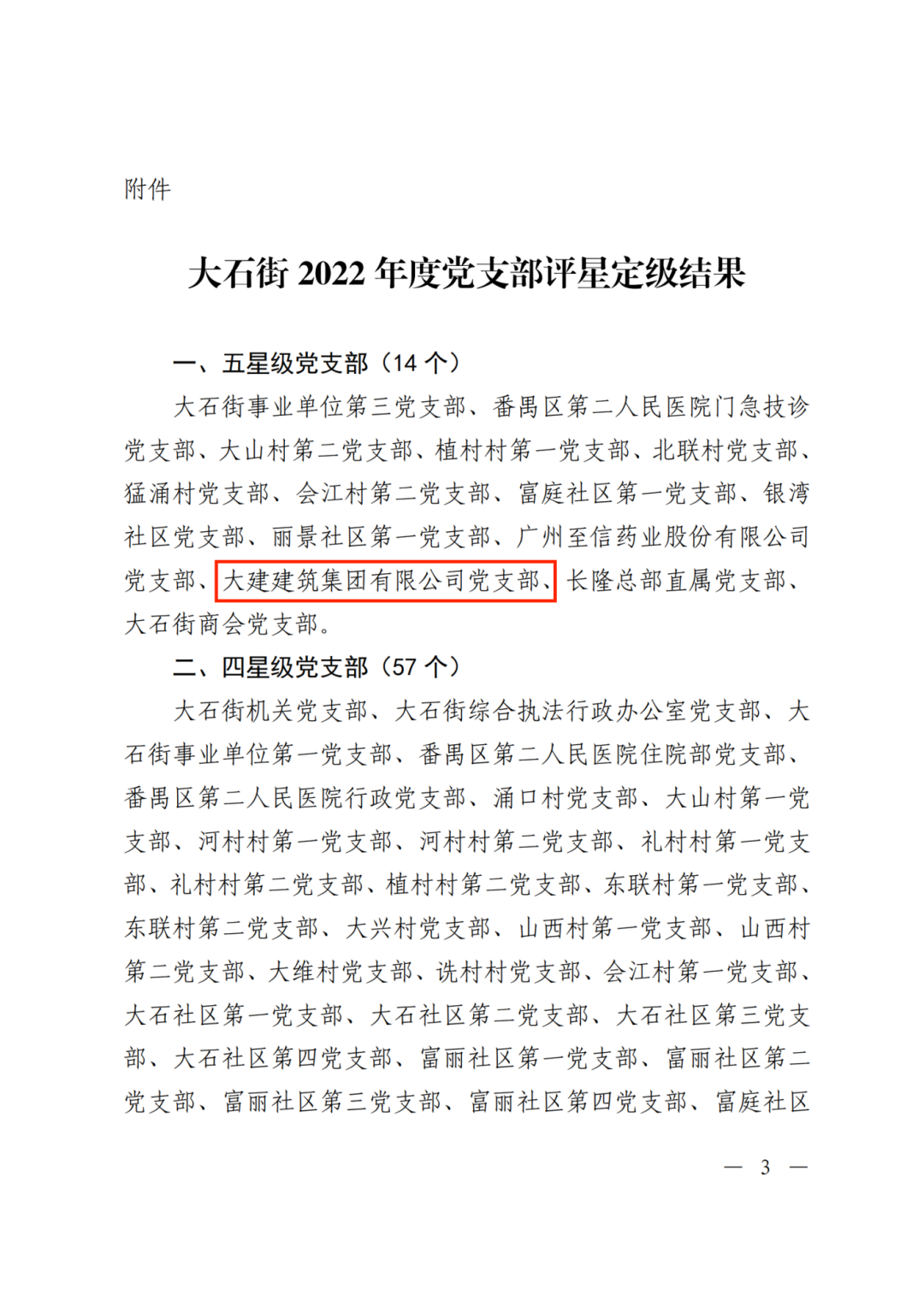 附件

大石街 2022 年度党支部评星定级结果

一、五星级党支部（14 个）

大石街事业单位第三党支部、番禺区第二人民医院门急技诊党支部、大山村第二党支部、植村村第一党支部、北联村党支部、猛涌村党支部、会江村第二党支部、富庭社区第一党支部、银湾社区党支部、丽景社区第一党支部、广州至信药业股份有限公司党支部、大建建筑集团有限公司党支部、长隆总部直属党支部、大石街商会党支部。

二、四星级党支部（57 个）

大石街机关党支部、大石街综合执法行政办公室党支部、大石街事业单位第一党支部、番禺区第二人民医院住院部党支部、番禺区第二人民医院行政党支部、涌口村党支部、大山村第一党支部、河村村第一党支部、河村村第二党支部、礼村村第一党支部、礼村村第二党支部、植村村第二党支部、东联村第一党支部、东联村第二党支部、大兴村党支部、山西村第一党支部、山西村第二党支部、大维村党支部、诜村村党支部、会江村第一党支部、大石社区第一党支部、大石社区第二党支部、大石社区第三党支部、大石社区第四党支部、富丽社区第一党支部、富丽社区第二党支部、富丽社区第三党支部、富丽社区第四党支部、富庭社区

— 3 —